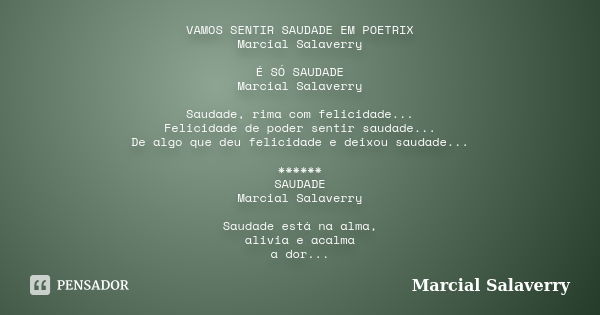 VAMOS SENTIR SAUDADE EM POETRIX
Marcial Salaverry

É SÓ SAUDADE
Marcial Salaverry

Saudade, rima com felicidade...
Felicidade de poder sentir saudade...
De algo que deu felicidade e deixou saudade...

******
SAUDADE
Marcial Salaverry

Saudade está na alma,
alivia e acalma
a dor...

PENSADOR

Marcial Salaverry